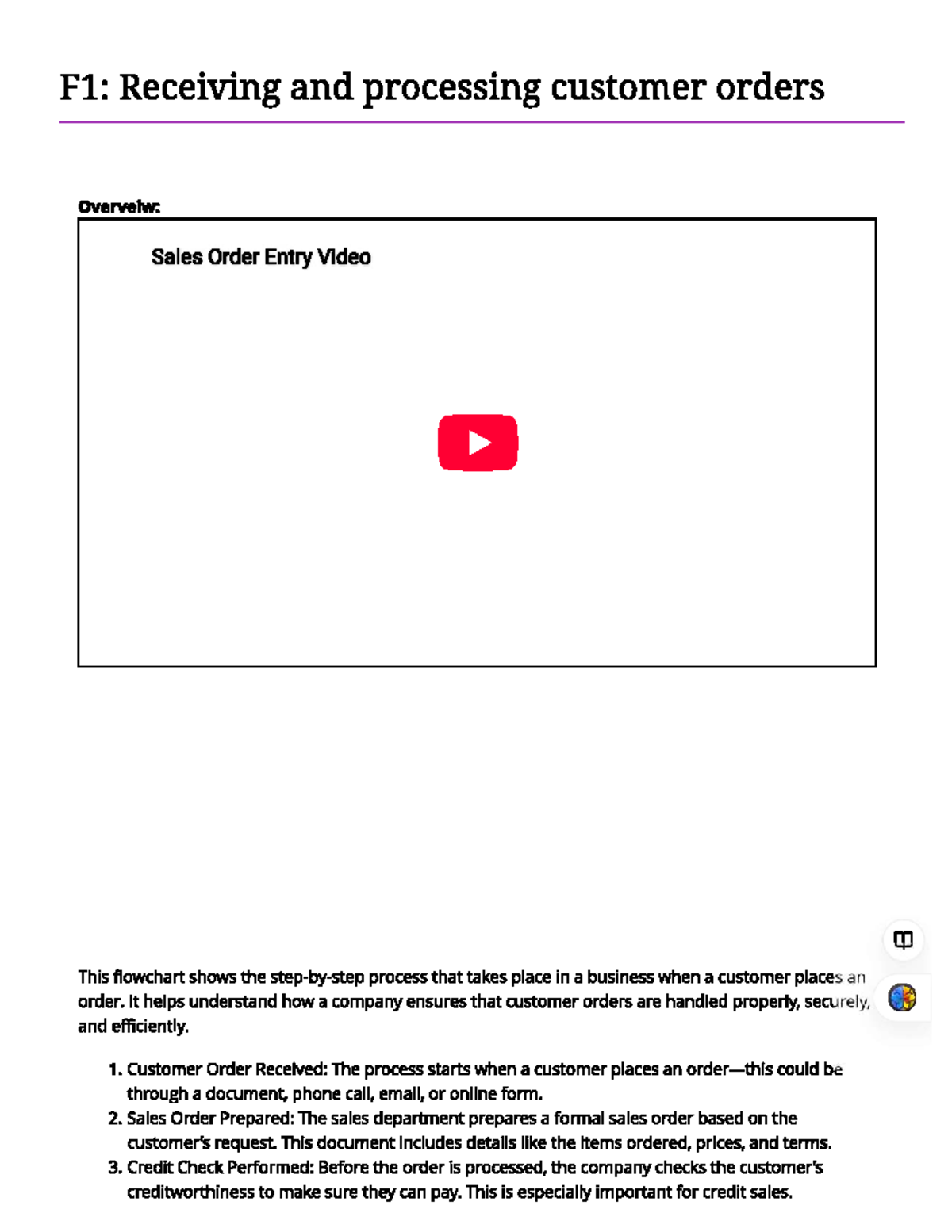 F1: Receiving and processing customer orders

Overveiw:

Sales Order Entry Video

This flowchart shows the step-by-step process that takes place in a business when a customer places an order. It helps understand how a company ensures that customer orders are handled properly, securely, and efficiently.

1. Customer Order Received: The process starts when a customer places an order—this could be through a document, phone call, email, or online form.
2. Sales Order Prepared: The sales department prepares a formal sales order based on the customer's request. This document includes details like the items ordered, prices, and terms.
3. Credit Check Performed: Before the order is processed, the company checks the customer's creditworthiness to make sure they can pay. This is especially important for credit sales.